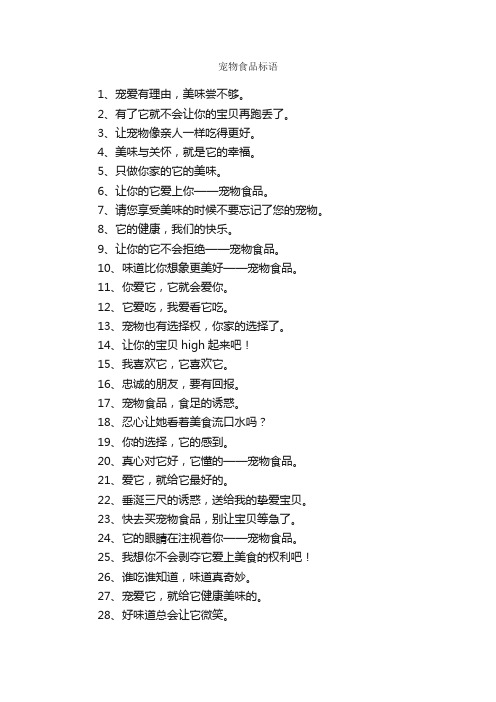 宠物食品标语

1、宠爱有理由，美味尝不够。
2、有了它就不会让你的宝贝再跑丢了。
3、让宠物像亲人一样吃得更好。
4、美味与关怀，就是它的幸福。
5、只做你家的它的美味。
6、让你的它爱上你——宠物食品。
7、请您享受美味的时候不要忘记了您的宠物。
8、它的健康，我们的快乐。
9、让你的它不会拒绝——宠物食品。
10、味道比你想象更美好——宠物食品。
11、你爱它，它就会爱你。
12、它爱吃，我爱看它吃。
13、宠物也有选择权，你家的选择了。
14、让你的宝贝 high 起来吧！
15、我喜欢它，它喜欢它。
16、忠诚的朋友，要有回报。
17、宠物食品，食足的诱惑。
18、忍心让她看着美食流口水吗？
19、你的选择，它的感到。
20、真心对它好，它懂的——宠物食品。
21、爱它，就给它最好的。
22、垂涎三尺的诱惑，送给我的挚爱宝贝。
23、快去买宠物食品，别让宝贝等急了。
24、它的眼睛在注视着你——宠物食品。
25、我想你不会剥夺它爱上美食的权利吧！
26、谁吃谁知道，味道真奇妙。
27、宠爱它，就给它健康美味的。
28、好味道总会让它微笑。